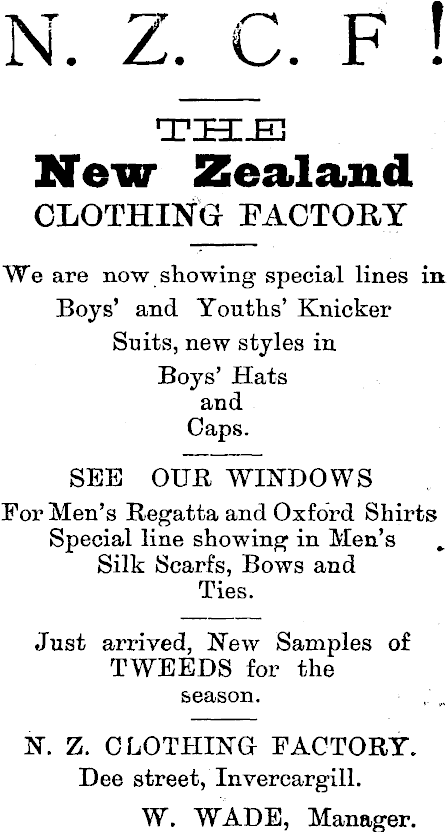 N. Z. C. F!

THE
New Zealand
CLOTHING FACTORY

We are now showing special lines in Boys' and Youths' Knicker Suits, new styles in Boys' Hats and Caps.

SEE OUR WINDOWS
For Men's Regatta and Oxford Shirts Special line showing in Men's Silk Scarfs, Bows and Ties.

Just arrived, New Samples of TWEEDS for the season.

N. Z. CLOTHING FACTORY.
Dee street, Invercargill.
W. WADE, Manager.